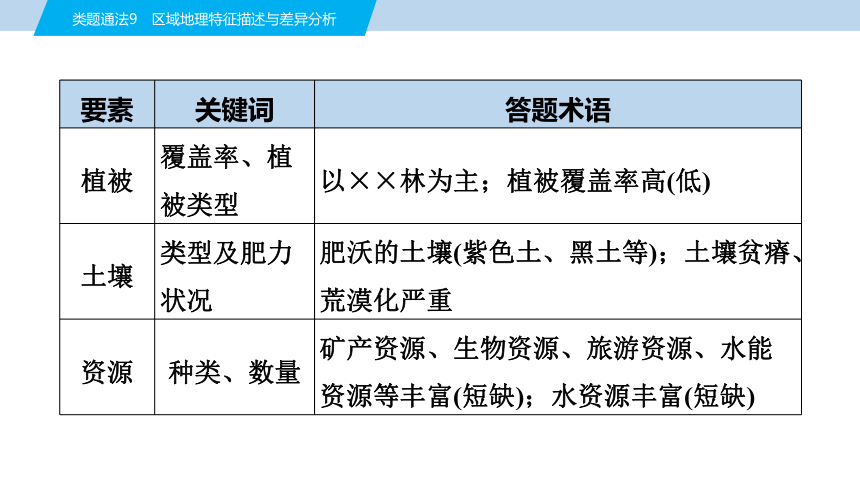 类题通法9　区域地理特征描述与差异分析

| 要素 | 关键词 | 答题术语 |
|---|---|---|
| 植被 | 覆盖率、植被类型 | 以××林为主；植被覆盖率高(低) |
| 土壤 | 类型及肥力状况 | 肥沃的土壤(紫色土、黑土等)；土壤贫瘠、荒漠化严重 |
| 资源 | 种类、数量 | 矿产资源、生物资源、旅游资源、水能资源等丰富(短缺)；水资源丰富(短缺) |